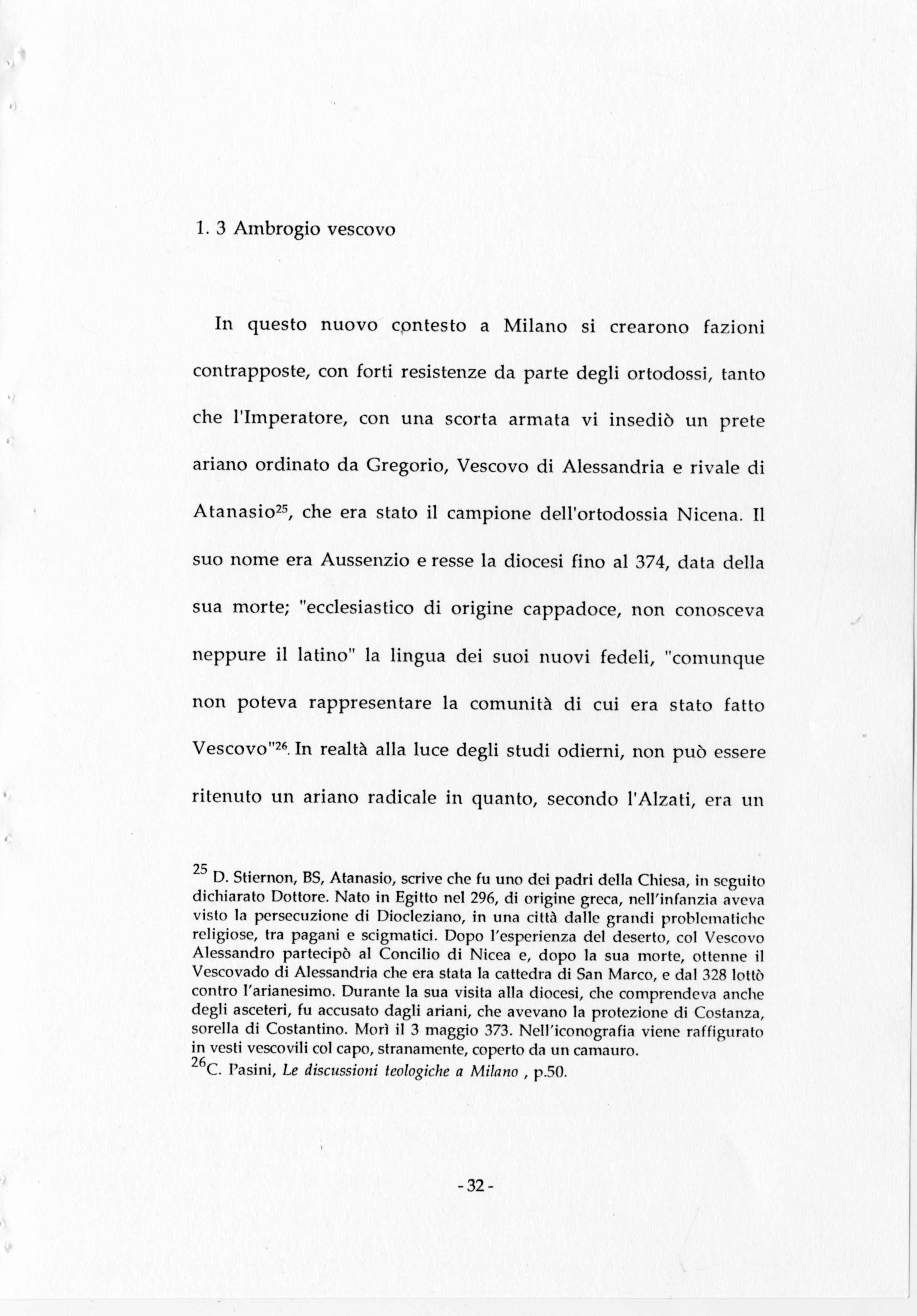 1. 3 Ambrogio vescovo

In questo nuovo contesto a Milano si crearono fazioni contrapposte, con forti resistenze da parte degli ortodossi, tanto che l'Imperatore, con una scorta armata vi insediò un prete ariano ordinato da Gregorio, Vescovo di Alessandria e rivale di Atanasio$^{25}$, che era stato il campione dell'ortodossia Nicena. Il suo nome era Aussenzio e resse la diocesi fino al 374, data della sua morte; "ecclesiastico di origine cappadoce, non conosceva neppure il latino" la lingua dei suoi nuovi fedeli, "comunque non poteva rappresentare la comunità di cui era stato fatto Vescovo"$^{26}$. In realtà alla luce degli studi odierni, non può essere ritenuto un ariano radicale in quanto, secondo l'Alzati, era un

$^{25}$ D. Stiernon, BS, Atanasio, scrive che fu uno dei padri della Chiesa, in seguito dichiarato Dottore. Nato in Egitto nel 296, di origine greca, nell'infanzia aveva visto la persecuzione di Diocleziano, in una città dalle grandi problematiche religiose, tra pagani e scigmatici. Dopo l'esperienza del deserto, col Vescovo Alessandro partecipò al Concilio di Nicea e, dopo la sua morte, ottenne il Vescovado di Alessandria che era stata la cattedra di San Marco, e dal 328 lottò contro l'arianesimo. Durante la sua visita alla diocesi, che comprendeva anche degli asceteri, fu accusato dagli ariani, che avevano la protezione di Costanza, sorella di Costantino. Morì il 3 maggio 373. Nell'iconografia viene raffigurato in vesti vescovili col capo, stranamente, coperto da un camauro.
$^{26}$C. Pasini, Le discussioni teologiche a Milano , p.50.

- 32 -